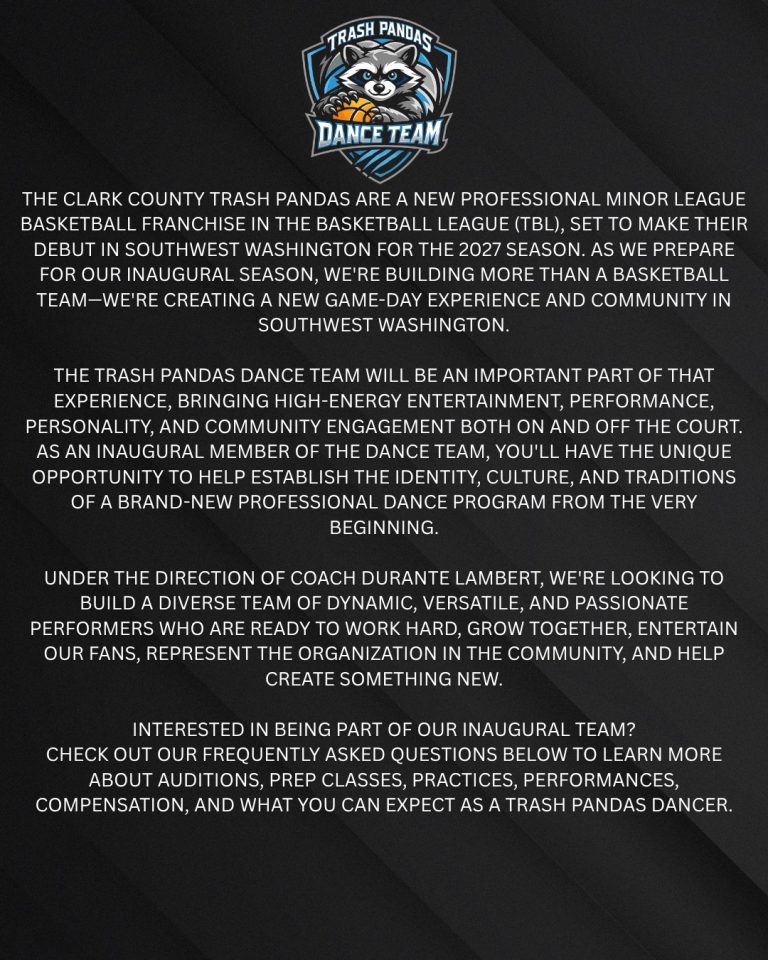 TRASH PANDAS
DANCE TEAM

THE CLARK COUNTY TRASH PANDAS ARE A NEW PROFESSIONAL MINOR LEAGUE BASKETBALL FRANCHISE IN THE BASKETBALL LEAGUE (TBL), SET TO MAKE THEIR DEBUT IN SOUTHWEST WASHINGTON FOR THE 2027 SEASON. AS WE PREPARE FOR OUR INAUGURAL SEASON, WE'RE BUILDING MORE THAN A BASKETBALL TEAM—WE'RE CREATING A NEW GAME-DAY EXPERIENCE AND COMMUNITY IN SOUTHWEST WASHINGTON.

THE TRASH PANDAS DANCE TEAM WILL BE AN IMPORTANT PART OF THAT EXPERIENCE, BRINGING HIGH-ENERGY ENTERTAINMENT, PERFORMANCE, PERSONALITY, AND COMMUNITY ENGAGEMENT BOTH ON AND OFF THE COURT. AS AN INAUGURAL MEMBER OF THE DANCE TEAM, YOU'LL HAVE THE UNIQUE OPPORTUNITY TO HELP ESTABLISH THE IDENTITY, CULTURE, AND TRADITIONS OF A BRAND-NEW PROFESSIONAL DANCE PROGRAM FROM THE VERY BEGINNING.

UNDER THE DIRECTION OF COACH DURANTE LAMBERT, WE'RE LOOKING TO BUILD A DIVERSE TEAM OF DYNAMIC, VERSATILE, AND PASSIONATE PERFORMERS WHO ARE READY TO WORK HARD, GROW TOGETHER, ENTERTAIN OUR FANS, REPRESENT THE ORGANIZATION IN THE COMMUNITY, AND HELP CREATE SOMETHING NEW.

INTERESTED IN BEING PART OF OUR INAUGURAL TEAM?
CHECK OUT OUR FREQUENTLY ASKED QUESTIONS BELOW TO LEARN MORE ABOUT AUDITIONS, PREP CLASSES, PRACTICES, PERFORMANCES, COMPENSATION, AND WHAT YOU CAN EXPECT AS A TRASH PANDAS DANCER.